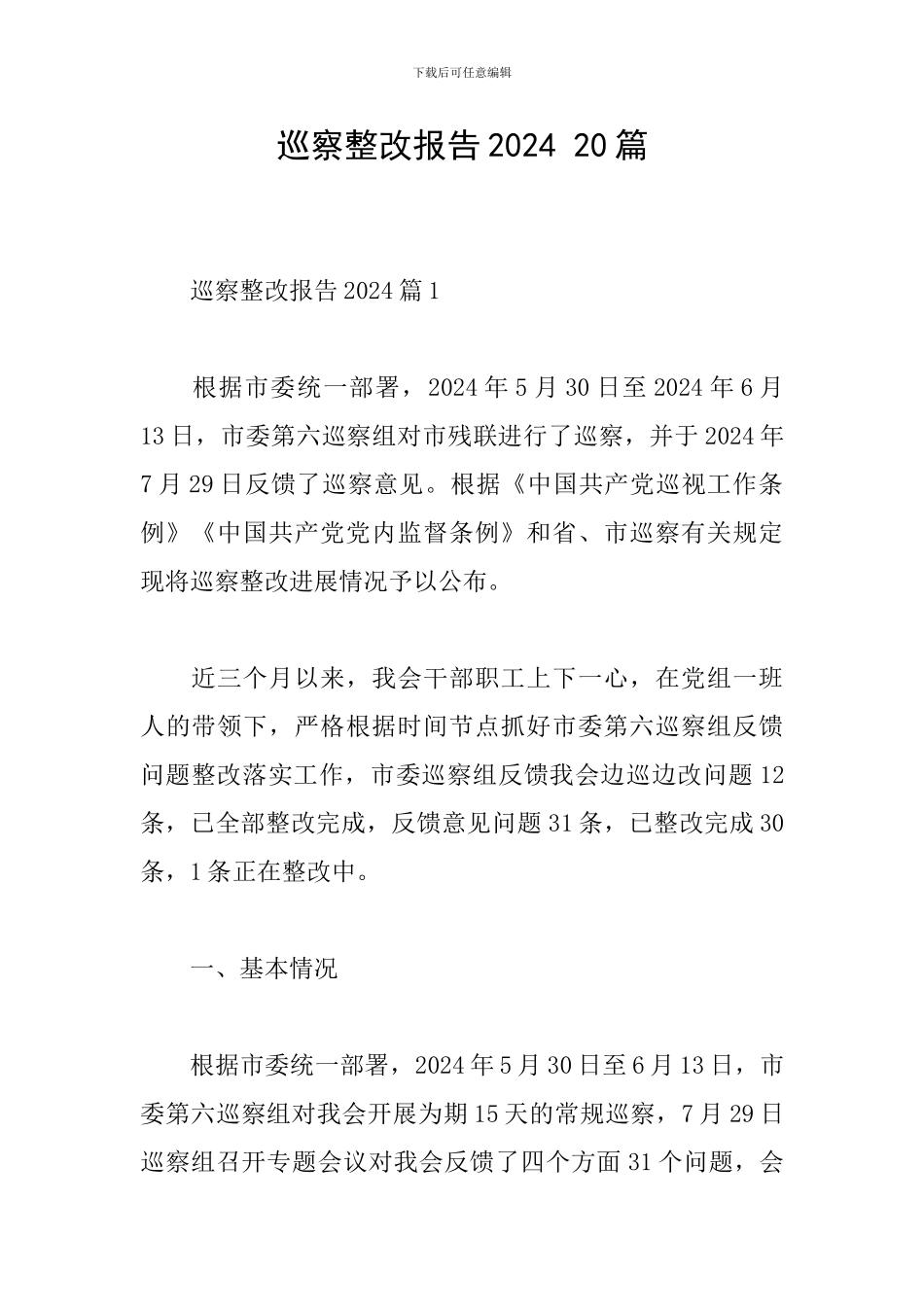 下载后可任意编辑

巡察整改报告2024 20篇

巡察整改报告2024篇1

根据市委统一部署，2024年5月30日至2024年6月13日，市委第六巡察组对市残联进行了巡察，并于2024年7月29日反馈了巡察意见。根据《中国共产党巡视工作条例》《中国共产党党内监督条例》和省、市巡察有关规定现将巡察整改进展情况予以公布。

近三个月以来，我会干部职工上下一心，在党组一班人的带领下，严格根据时间节点抓好市委第六巡察组反馈问题整改落实工作，市委巡察组反馈我会边巡边改问题12条，已全部整改完成，反馈意见问题31条，已整改完成30条，1条正在整改中。

一、基本情况

根据市委统一部署，2024年5月30日至6月13日，市委第六巡察组对我会开展为期15天的常规巡察，7月29日巡察组召开专题会议对我会反馈了四个方面31个问题，会